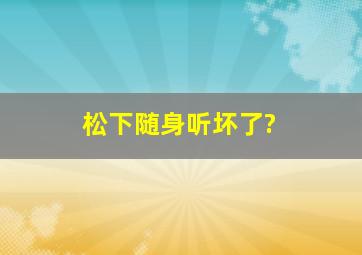 松下随身听坏了?